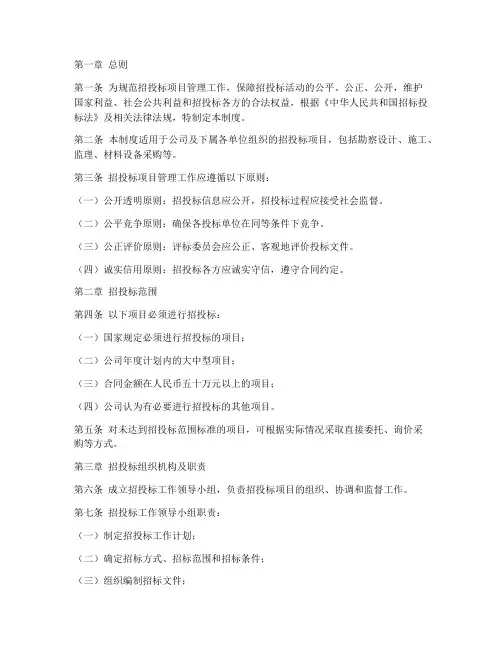 第一章 总则

第一条 为规范招投标项目管理工作，保障招投标活动的公平、公正、公开，维护国家利益、社会公共利益和招投标各方的合法权益，根据《中华人民共和国招标投标法》及相关法律法规，特制定本制度。

第二条 本制度适用于公司及下属各单位组织的招投标项目，包括勘察设计、施工、监理、材料设备采购等。

第三条 招投标项目管理工作应遵循以下原则：

（一）公开透明原则：招投标信息应公开，招投标过程应接受社会监督。

（二）公平竞争原则：确保各投标单位在同等条件下竞争。

（三）公正评价原则：评标委员会应公正、客观地评价投标文件。

（四）诚实信用原则：招投标各方应诚实守信，遵守合同约定。

第二章 招投标范围

第四条 以下项目必须进行招投标：

（一）国家规定必须进行招投标的项目；

（二）公司年度计划内的大中型项目；

（三）合同金额在人民币五十万元以上的项目；

（四）公司认为有必要进行招投标的其他项目。

第五条 对未达到招投标范围标准的项目，可根据实际情况采取直接委托、询价采购等方式。

第三章 招投标组织机构及职责

第六条 成立招投标工作领导小组，负责招投标项目的组织、协调和监督工作。

第七条 招投标工作领导小组职责：

（一）制定招投标工作计划；

（二）确定招标方式、招标范围和招标条件；

（三）组织编制招标文件；